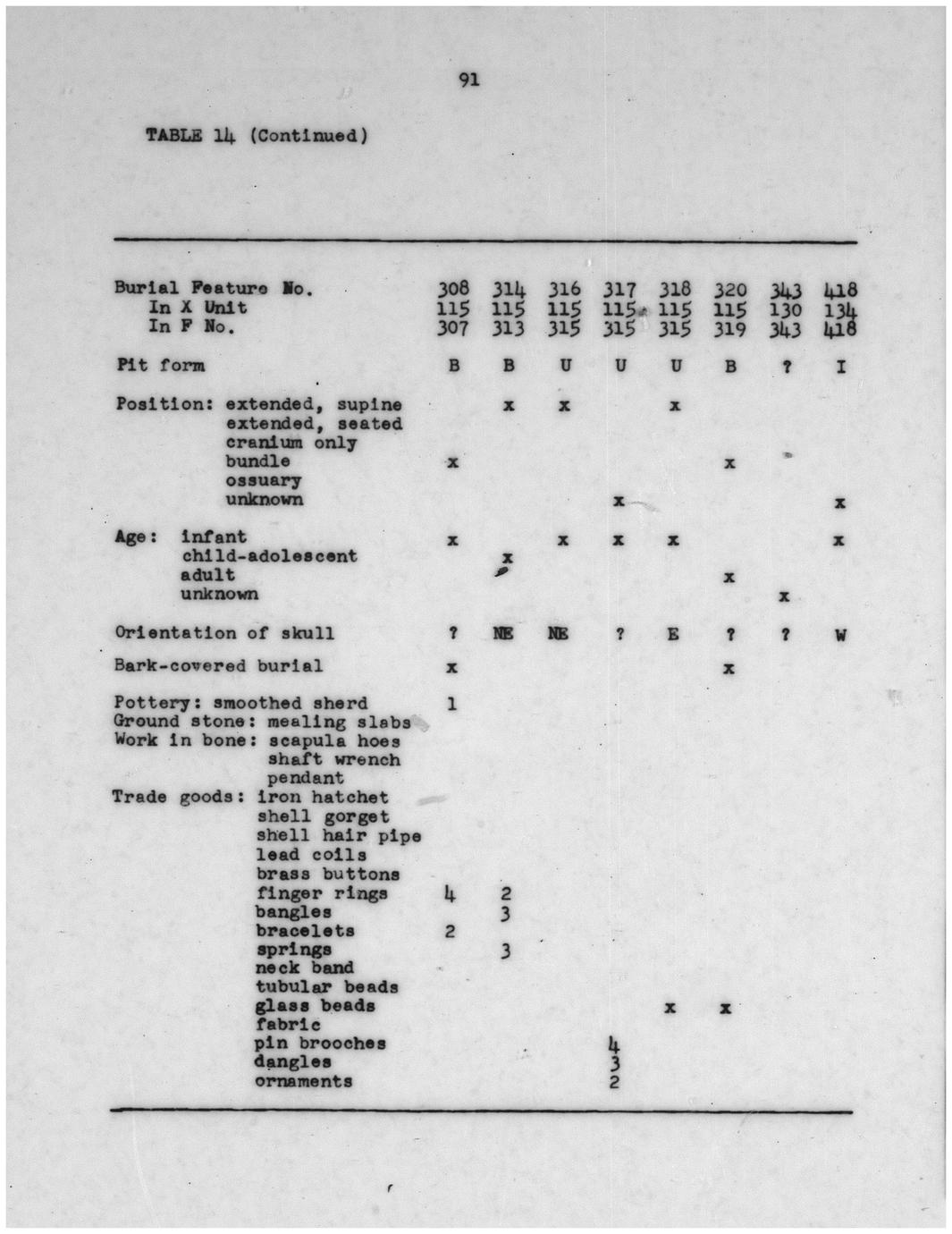 91

TABLE 14 (Continued)

| Burial Feature No. | 308 | 314 | 316 | 317 | 318 | 320 | 343 | 418 |
|---|---|---|---|---|---|---|---|---|
| In X Unit | 115 | 115 | 115 | 115 | 115 | 115 | 130 | 134 |
| In F No. | 307 | 313 | 315 | 315 | 315 | 319 | 343 | 418 |
| Pit form | B | B | U | U | U | B | ? | I |
| Position: extended, supine | | x | x | | x | | | |
| extended, seated | | | | | | | | |
| cranium only | | | | | | | | |
| bundle | x | | | | | x | | |
| ossuary | | | | | | | | |
| unknown | | | | x | | | | x |
| Age: infant | x | | x | x | x | | | x |
| child-adolescent | | x | | | | | | |
| adult | | | | | | x | | |
| unknown | | | | | | | x | |
| Orientation of skull | ? | NE | NE | ? | E | ? | ? | W |
| Bark-covered burial | x | | | | | x | | |
| Pottery: smoothed sherd | 1 | | | | | | | |
| Ground stone: mealing slabs | | | | | | | | |
| Work in bone: scapula hoes | | | | | | | | |
| shaft wrench | | | | | | | | |
| pendant | | | | | | | | |
| Trade goods: iron hatchet | | | | | | | | |
| shell gorget | | | | | | | | |
| shell hair pipe | | | | | | | | |
| lead coils | | | | | | | | |
| brass buttons | | | | | | | | |
| finger rings | 4 | 2 | | | | | | |
| bangles | | 3 | | | | | | |
| bracelets | 2 | | | | | | | |
| springs | | 3 | | | | | | |
| neck band | | | | | | | | |
| tubular beads | | | | | | | | |
| glass beads | | | | | x | x | | |
| fabric | | | | | | | | |
| pin brooches | | | | 4 | | | | |
| dangles | | | | 3 | | | | |
| ornaments | | | | 2 | | | | |